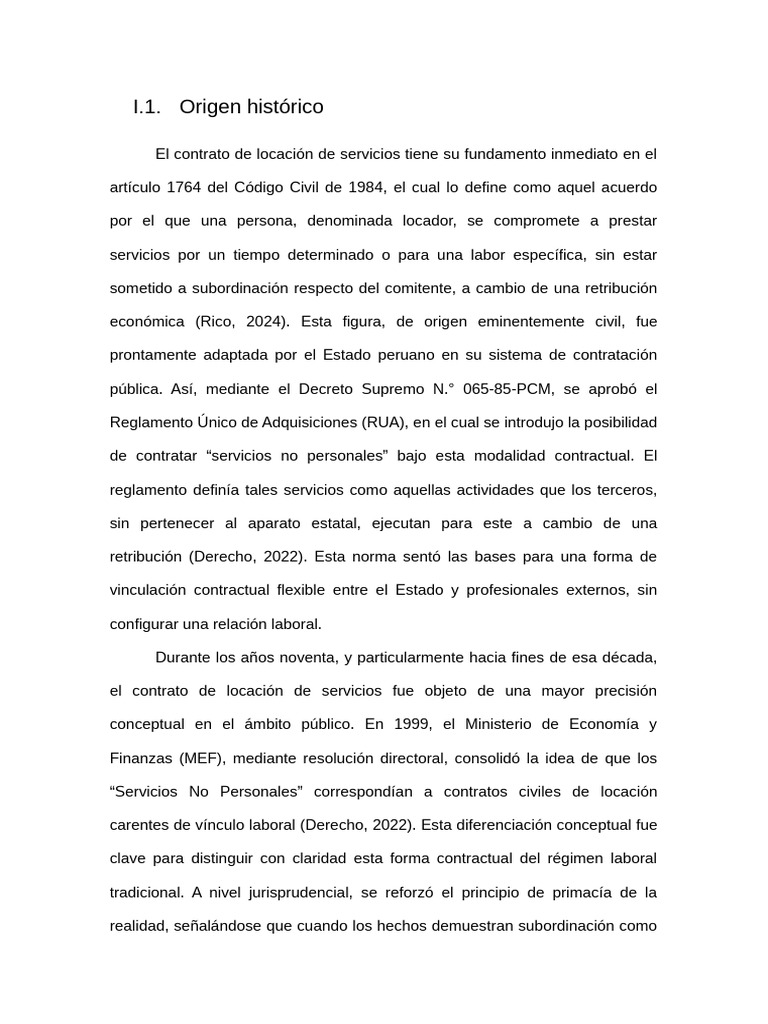 I.1. Origen histórico

El contrato de locación de servicios tiene su fundamento inmediato en el artículo 1764 del Código Civil de 1984, el cual lo define como aquel acuerdo por el que una persona, denominada locador, se compromete a prestar servicios por un tiempo determinado o para una labor específica, sin estar sometido a subordinación respecto del comitente, a cambio de una retribución económica (Rico, 2024). Esta figura, de origen eminentemente civil, fue prontamente adaptada por el Estado peruano en su sistema de contratación pública. Así, mediante el Decreto Supremo N.° 065-85-PCM, se aprobó el Reglamento Único de Adquisiciones (RUA), en el cual se introdujo la posibilidad de contratar “servicios no personales” bajo esta modalidad contractual. El reglamento definía tales servicios como aquellas actividades que los terceros, sin pertenecer al aparato estatal, ejecutan para este a cambio de una retribución (Derecho, 2022). Esta norma sentó las bases para una forma de vinculación contractual flexible entre el Estado y profesionales externos, sin configurar una relación laboral.

Durante los años noventa, y particularmente hacia fines de esa década, el contrato de locación de servicios fue objeto de una mayor precisión conceptual en el ámbito público. En 1999, el Ministerio de Economía y Finanzas (MEF), mediante resolución directoral, consolidó la idea de que los “Servicios No Personales” correspondían a contratos civiles de locación carentes de vínculo laboral (Derecho, 2022). Esta diferenciación conceptual fue clave para distinguir con claridad esta forma contractual del régimen laboral tradicional. A nivel jurisprudencial, se reforzó el principio de primacía de la realidad, señalándose que cuando los hechos demuestran subordinación como